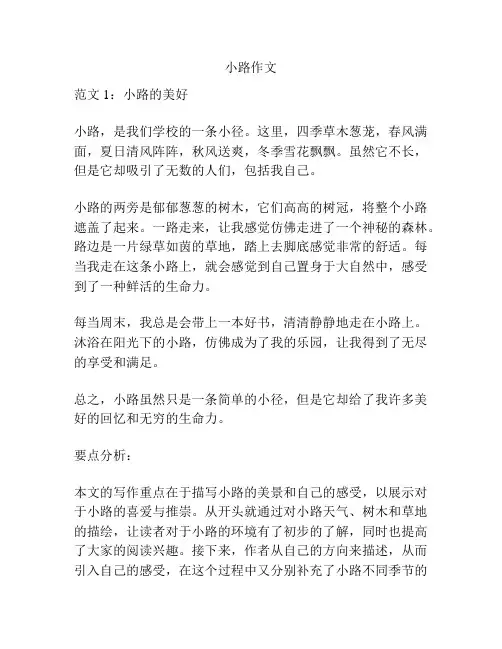 小路作文

范文 1：小路的美好

小路，是我们学校的一条小径。这里，四季草木葱茏，春风满面，夏日清风阵阵，秋风送爽，冬季雪花飘飘。虽然它不长，但是它却吸引了无数的人们，包括我自己。

小路的两旁是郁郁葱葱的树木，它们高高的树冠，将整个小路遮盖了起来。一路走来，让我感觉仿佛走进了一个神秘的森林。路边是一片绿草如茵的草地，踏上去脚底感觉非常的舒适。每当我走在这条小路上，就会感觉到自己置身于大自然中，感受到了一种鲜活的生命力。

每当周末，我总是会带上一本好书，清清静静地走在小路上。沐浴在阳光下的小路，仿佛成为了我的乐园，让我得到了无尽的享受和满足。

总之，小路虽然只是一条简单的小径，但是它却给了我许多美好的回忆和无穷的生命力。

要点分析：

本文的写作重点在于描写小路的美景和自己的感受，以展示对于小路的喜爱与推崇。从开头就通过对小路天气、树木和草地的描绘，让读者对于小路的环境有了初步的了解，同时也提高了大家的阅读兴趣。接下来，作者从自己的方向来描述，从而引入自己的感受，在这个过程中又分别补充了小路不同季节的